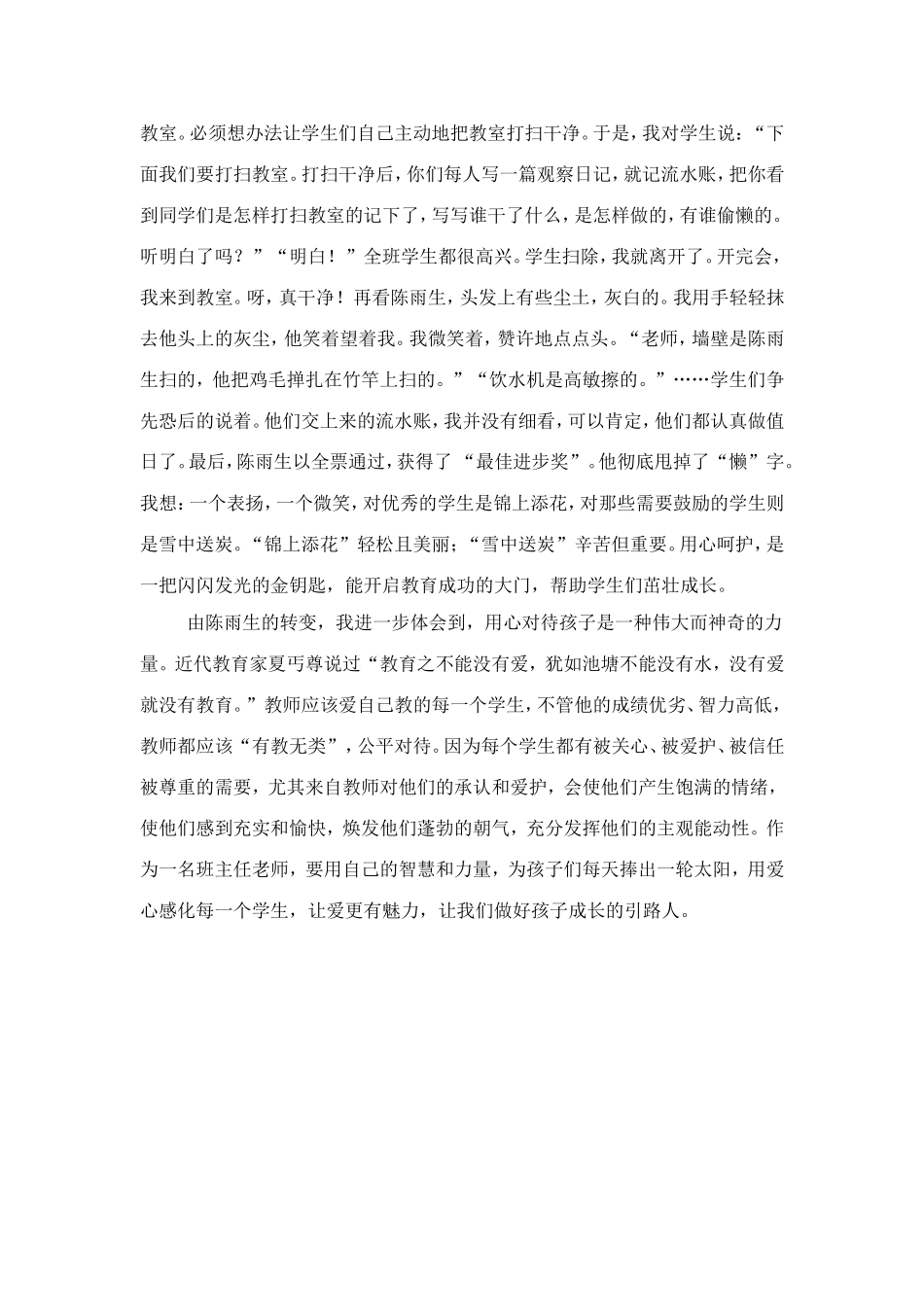 教室。必须想办法让学生们自己主动地把教室打扫干净。于是，我对学生说：“下面我们要打扫教室。打扫干净后，你们每人写一篇观察日记，就记流水账，把你看到同学们是怎样打扫教室的记下了，写写谁干了什么，是怎样做的，有谁偷懒的。听明白了吗？”“明白！”全班学生都很高兴。学生扫除，我就离开了。开完会，我来到教室。呀，真干净！再看陈雨生，头发上有些尘土，灰白的。我用手轻轻抹去他头上的灰尘，他笑着望着我。我微笑着，赞许地点点头。“老师，墙壁是陈雨生扫的，他把鸡毛掸扎在竹竿上扫的。”“饮水机是高敏擦的。”……学生们争先恐后的说着。他们交上来的流水账，我并没有细看，可以肯定，他们都认真做值日了。最后，陈雨生以全票通过，获得了“最佳进步奖”。他彻底甩掉了“懒”字。我想：一个表扬，一个微笑，对优秀的学生是锦上添花，对那些需要鼓励的学生则是雪中送炭。“锦上添花”轻松且美丽；“雪中送炭”辛苦但重要。用心呵护，是一把闪闪发光的金钥匙，能开启教育成功的大门，帮助学生们茁壮成长。

由陈雨生的转变，我进一步体会到，用心对待孩子是一种伟大而神奇的力量。近代教育家夏丏尊说过“教育之不能没有爱，犹如池塘不能没有水，没有爱就没有教育。”教师应该爱自己教的每一个学生，不管他的成绩优劣、智力高低，教师都应该“有教无类”，公平对待。因为每个学生都有被关心、被爱护、被信任被尊重的需要，尤其来自教师对他们的承认和爱护，会使他们产生饱满的情绪，使他们感到充实和愉快，焕发他们蓬勃的朝气，充分发挥他们的主观能动性。作为一名班主任老师，要用自己的智慧和力量，为孩子们每天捧出一轮太阳，用爱心感化每一个学生，让爱更有魅力，让我们做好孩子成长的引路人。